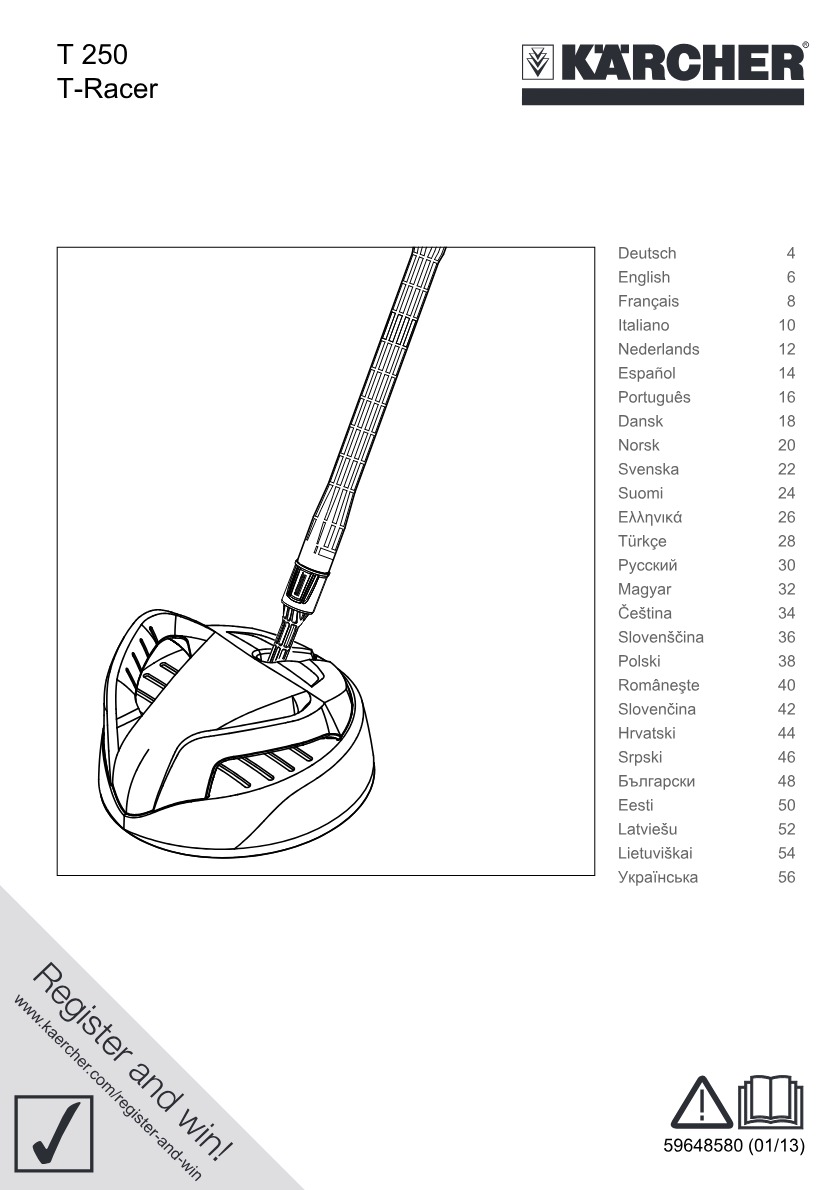 T 250
T-Racer

KÄRCHER®

Deutsch 4
English 6
Français 8
Italiano 10
Nederlands 12
Español 14
Português 16
Dansk 18
Norsk 20
Svenska 22
Suomi 24
Ελληνικά 26
Türkçe 28
Русский 30
Magyar 32
Čeština 34
Slovenščina 36
Polski 38
Româneşte 40
Slovenčina 42
Hrvatski 44
Srpski 46
Български 48
Eesti 50
Latviešu 52
Lietuviškai 54
Українська 56

Register and win!
www.kaercher.com/register-and-win

59648580 (01/13)